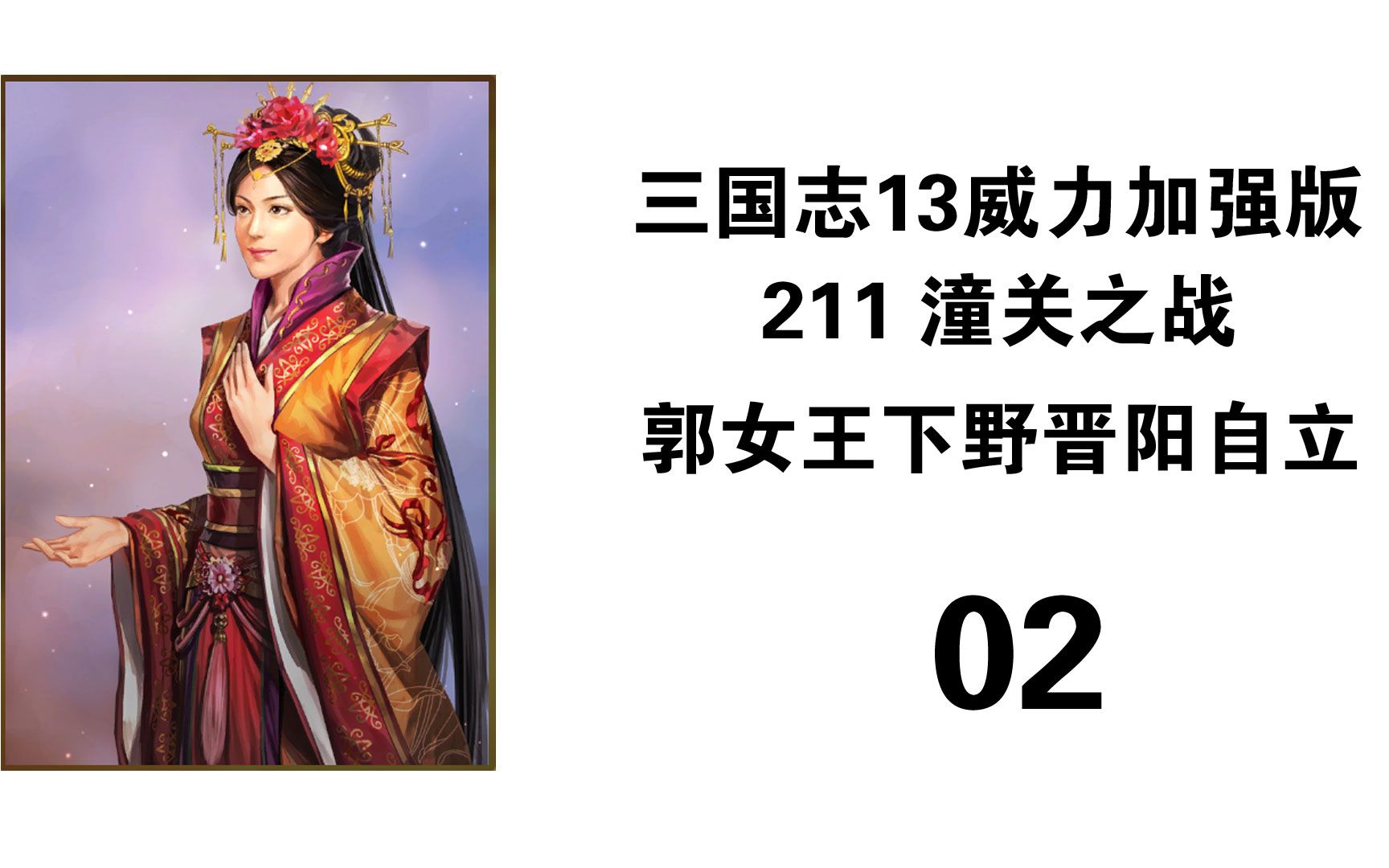 三国志13威力加强版
211 潼关之战
郭女王下野晋阳自立

02